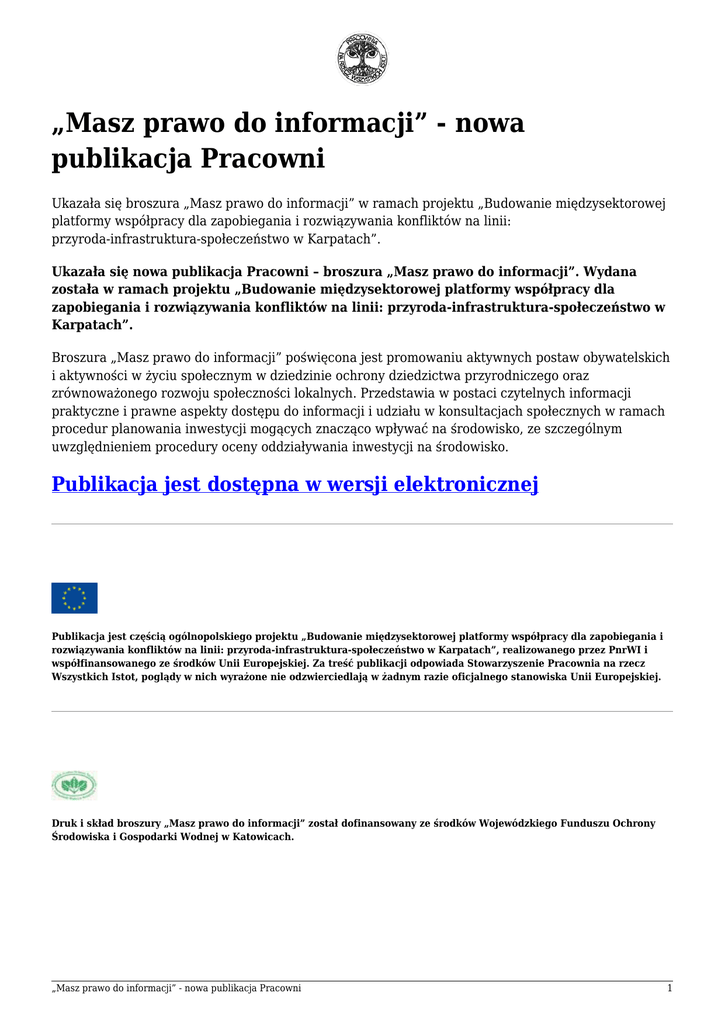 „Masz prawo do informacji” - nowa publikacja Pracowni

Ukazała się broszura „Masz prawo do informacji” w ramach projektu „Budowanie międzysektorowej platformy współpracy dla zapobiegania i rozwiązywania konfliktów na linii: przyroda-infrastruktura-społeczeństwo w Karpatach”.

Ukazała się nowa publikacja Pracowni – broszura „Masz prawo do informacji”. Wydana została w ramach projektu „Budowanie międzysektorowej platformy współpracy dla zapobiegania i rozwiązywania konfliktów na linii: przyroda-infrastruktura-społeczeństwo w Karpatach”.

Broszura „Masz prawo do informacji” poświęcona jest promowaniu aktywnych postaw obywatelskich i aktywności w życiu społecznym w dziedzinie ochrony dziedzictwa przyrodniczego oraz zrównoważonego rozwoju społeczności lokalnych. Przedstawia w postaci czytelnych informacji praktyczne i prawne aspekty dostępu do informacji i udziału w konsultacjach społecznych w ramach procedur planowania inwestycji mogących znacząco wpływać na środowisko, ze szczególnym uwzględnieniem procedury oceny oddziaływania inwestycji na środowisko.

Publikacja jest dostępna w wersji elektronicznej

Publikacja jest częścią ogólnopolskiego projektu „Budowanie międzysektorowej platformy współpracy dla zapobiegania i rozwiązywania konfliktów na linii: przyroda-infrastruktura-społeczeństwo w Karpatach”, realizowanego przez PnrWI i współfinansowanego ze środków Unii Europejskiej. Za treść publikacji odpowiada Stowarzyszenie Pracownia na rzecz Wszystkich Istot, poglądy w nich wyrażone nie odzwierciedlają w żadnym razie oficjalnego stanowiska Unii Europejskiej.

Druk i skład broszury „Masz prawo do informacji” został dofinansowany ze środków Wojewódzkiego Funduszu Ochrony Środowiska i Gospodarki Wodnej w Katowicach.

„Masz prawo do informacji” - nowa publikacja Pracowni 1